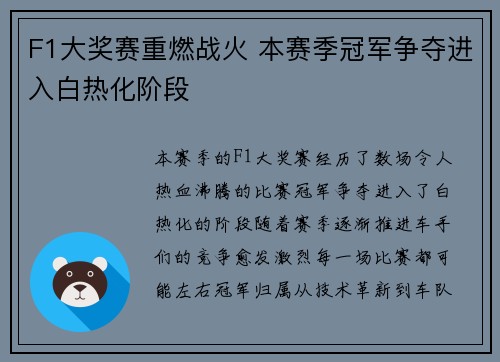 F1大奖赛重燃战火 本赛季冠军争夺进入白热化阶段

本赛季的F1大奖赛经历了数场令人热血沸腾的比赛冠军争夺进入了白热化的阶段随着赛季逐渐推进车手们的竞争愈发激烈每一场比赛都可能左右冠军归属从技术革新到车队